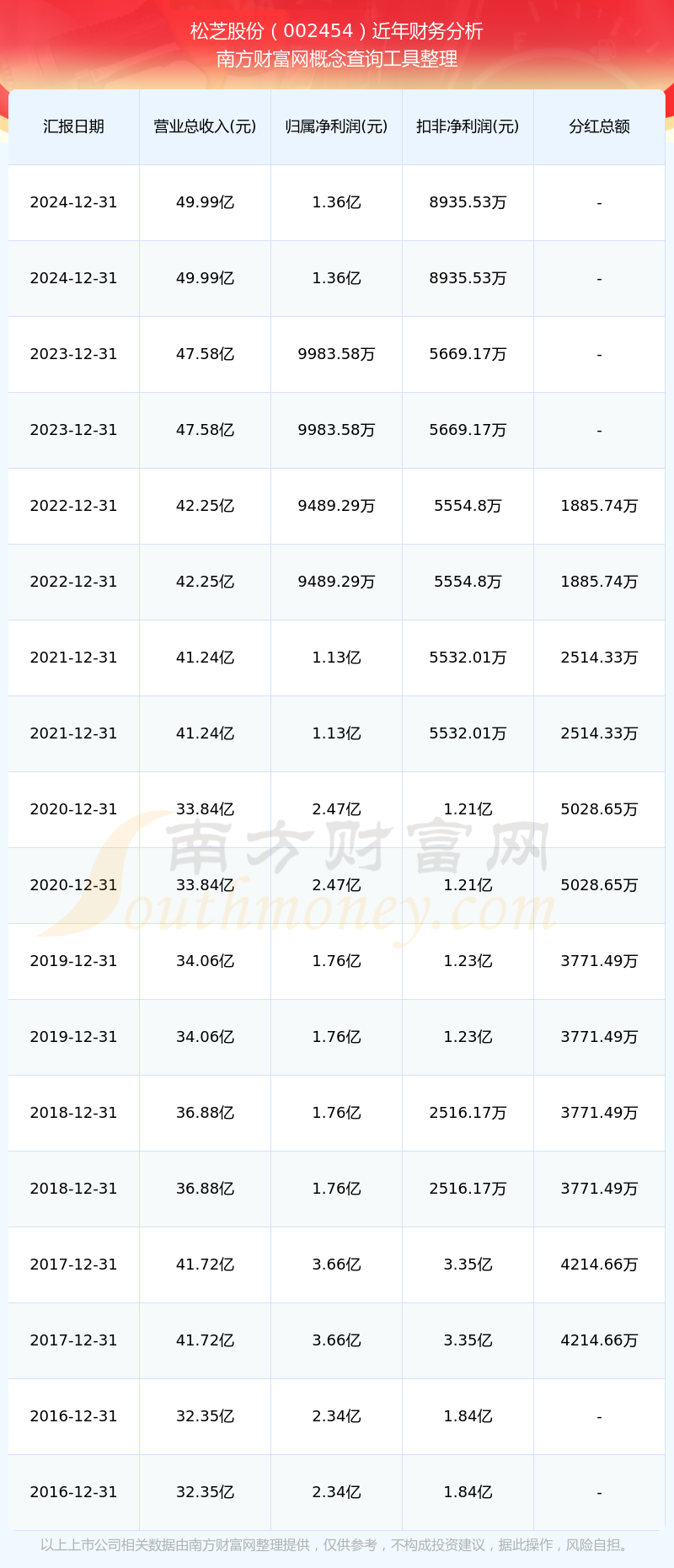 松芝股份（002454）近年财务分析
南方财富网概念查询工具整理

| 汇报日期 | 营业总收入(元) | 归属净利润(元) | 扣非净利润(元) | 分红总额 |
|---|---|---|---|---|
| 2024-12-31 | 49.99亿 | 1.36亿 | 8935.53万 | - |
| 2024-12-31 | 49.99亿 | 1.36亿 | 8935.53万 | - |
| 2023-12-31 | 47.58亿 | 9983.58万 | 5669.17万 | - |
| 2023-12-31 | 47.58亿 | 9983.58万 | 5669.17万 | - |
| 2022-12-31 | 42.25亿 | 9489.29万 | 5554.8万 | 1885.74万 |
| 2022-12-31 | 42.25亿 | 9489.29万 | 5554.8万 | 1885.74万 |
| 2021-12-31 | 41.24亿 | 1.13亿 | 5532.01万 | 2514.33万 |
| 2021-12-31 | 41.24亿 | 1.13亿 | 5532.01万 | 2514.33万 |
| 2020-12-31 | 33.84亿 | 2.47亿 | 1.21亿 | 5028.65万 |
| 2020-12-31 | 33.84亿 | 2.47亿 | 1.21亿 | 5028.65万 |
| 2019-12-31 | 34.06亿 | 1.76亿 | 1.23亿 | 3771.49万 |
| 2019-12-31 | 34.06亿 | 1.76亿 | 1.23亿 | 3771.49万 |
| 2018-12-31 | 36.88亿 | 1.76亿 | 2516.17万 | 3771.49万 |
| 2018-12-31 | 36.88亿 | 1.76亿 | 2516.17万 | 3771.49万 |
| 2017-12-31 | 41.72亿 | 3.66亿 | 3.35亿 | 4214.66万 |
| 2017-12-31 | 41.72亿 | 3.66亿 | 3.35亿 | 4214.66万 |
| 2016-12-31 | 32.35亿 | 2.34亿 | 1.84亿 | - |
| 2016-12-31 | 32.35亿 | 2.34亿 | 1.84亿 | - |

南方财富网
Southmoney.com

以上上市公司相关数据由南方财富网整理提供，仅供参考，不构成投资建议，据此操作，风险自担。